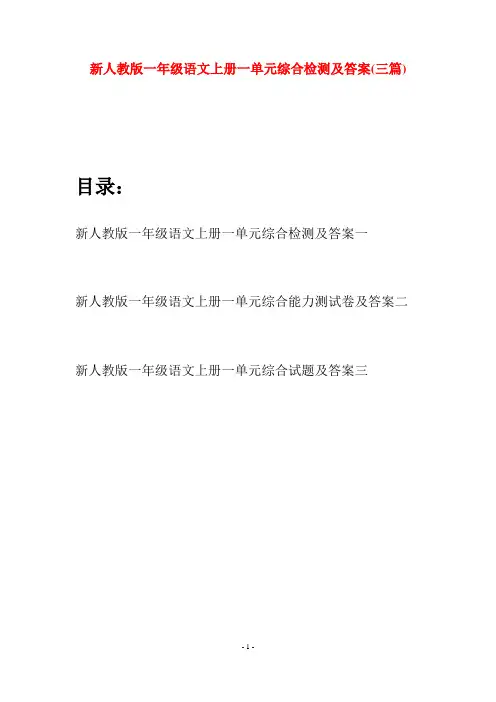 新人教版一年级语文上册一单元综合检测及答案(三篇)

目录：

新人教版一年级语文上册一单元综合检测及答案一

新人教版一年级语文上册一单元综合能力测试卷及答案二

新人教版一年级语文上册一单元综合试题及答案三

- 1 -